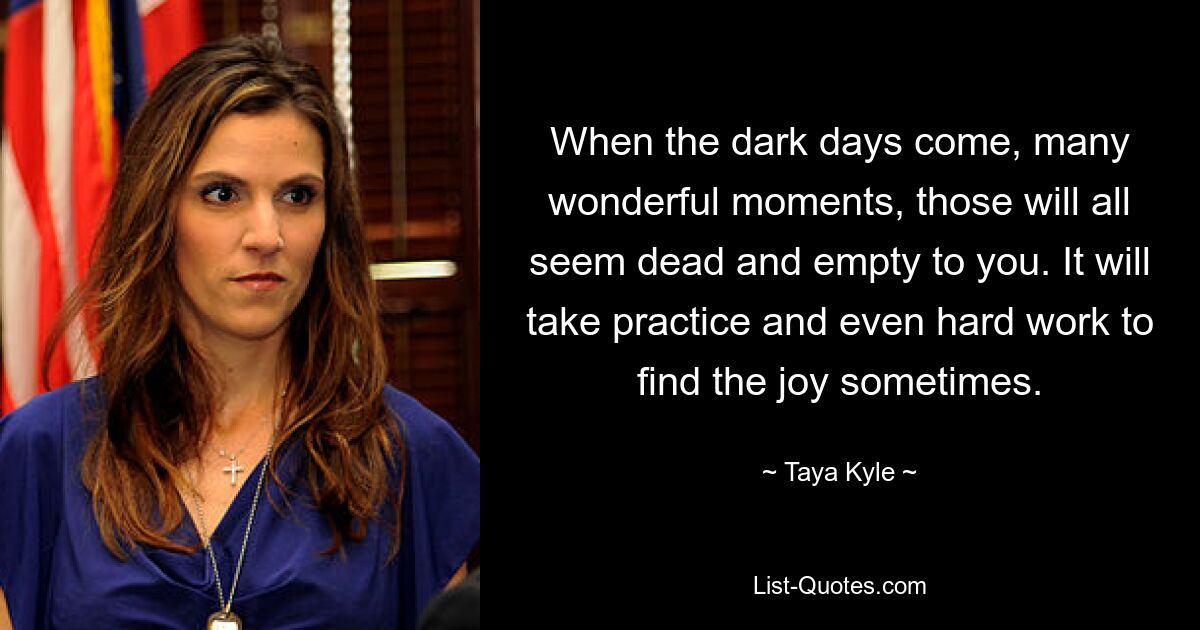 When the dark days come, many wonderful moments, those will all seem dead and empty to you. It will take practice and even hard work to find the joy sometimes.

~ Taya Kyle ~

List-Quotes.com